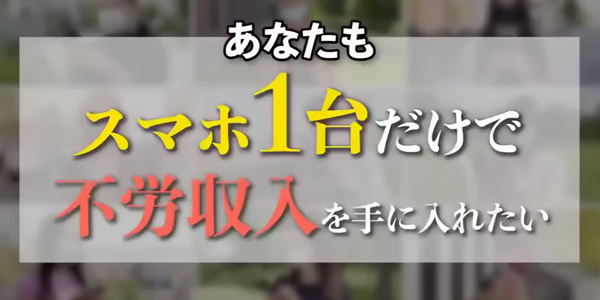 あなたも

スマホ1台だけで

不労収入を手に入れたい